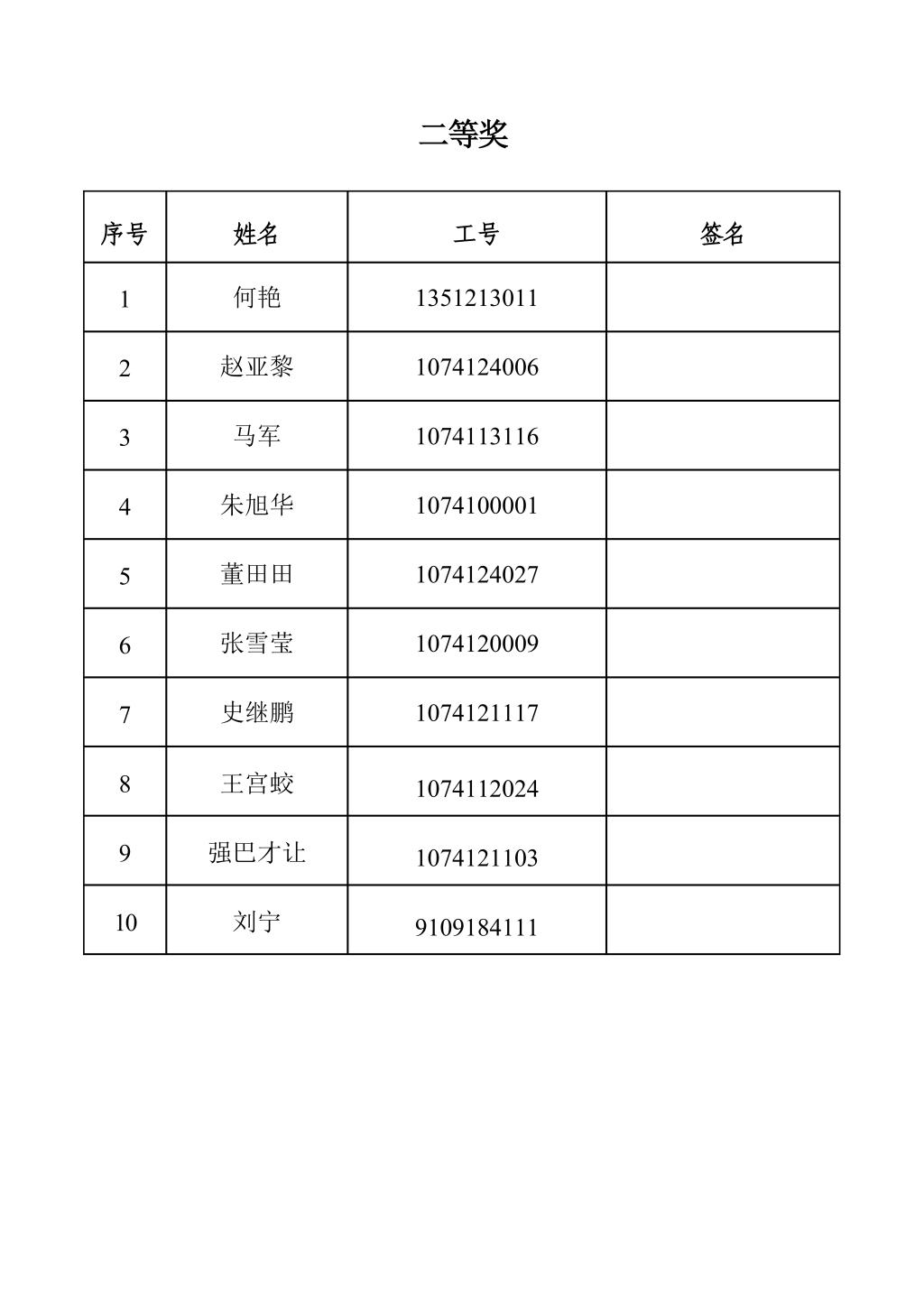 二等奖

| 序号 | 姓名 | 工号 | 签名 |
|---|---|---|---|
| 1 | 何艳 | 1351213011 | |
| 2 | 赵亚黎 | 1074124006 | |
| 3 | 马军 | 1074113116 | |
| 4 | 朱旭华 | 1074100001 | |
| 5 | 董田田 | 1074124027 | |
| 6 | 张雪莹 | 1074120009 | |
| 7 | 史继鹏 | 1074121117 | |
| 8 | 王宫蛟 | 1074112024 | |
| 9 | 强巴才让 | 1074121103 | |
| 10 | 刘宁 | 9109184111 | |